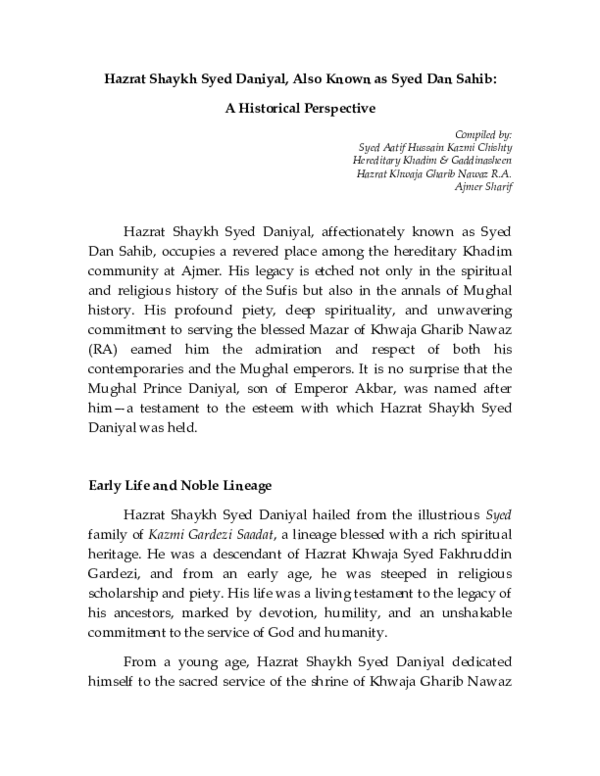 Hazrat Shaykh Syed Daniyal, Also Known as Syed Dan Sahib:

A Historical Perspective

Compiled by:
Syed Aatif Hussain Kazmi Chishty
Hereditary Khadim & Gaddinasheen
Hazrat Khwaja Gharib Nawaz R.A.
Ajmer Sharif

Hazrat Shaykh Syed Daniyal, affectionately known as Syed Dan Sahib, occupies a revered place among the hereditary Khadim community at Ajmer. His legacy is etched not only in the spiritual and religious history of the Sufis but also in the annals of Mughal history. His profound piety, deep spirituality, and unwavering commitment to serving the blessed Mazar of Khwaja Gharib Nawaz (RA) earned him the admiration and respect of both his contemporaries and the Mughal emperors. It is no surprise that the Mughal Prince Daniyal, son of Emperor Akbar, was named after him—a testament to the esteem with which Hazrat Shaykh Syed Daniyal was held.

Early Life and Noble Lineage

Hazrat Shaykh Syed Daniyal hailed from the illustrious Syed family of Kazmi Gardezi Saadat, a lineage blessed with a rich spiritual heritage. He was a descendant of Hazrat Khwaja Syed Fakhruddin Gardezi, and from an early age, he was steeped in religious scholarship and piety. His life was a living testament to the legacy of his ancestors, marked by devotion, humility, and an unshakable commitment to the service of God and humanity.

From a young age, Hazrat Shaykh Syed Daniyal dedicated himself to the sacred service of the shrine of Khwaja Gharib Nawaz